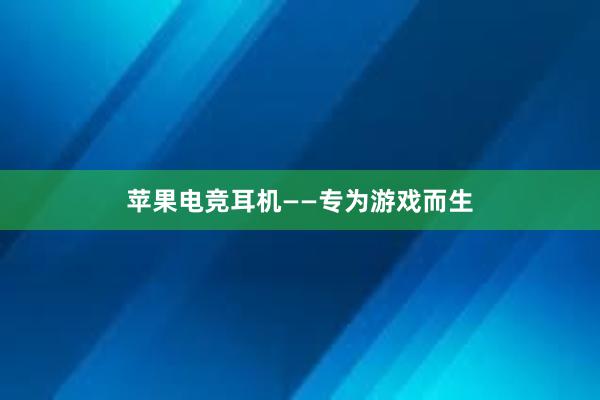 苹果电竞耳机——专为游戏而生